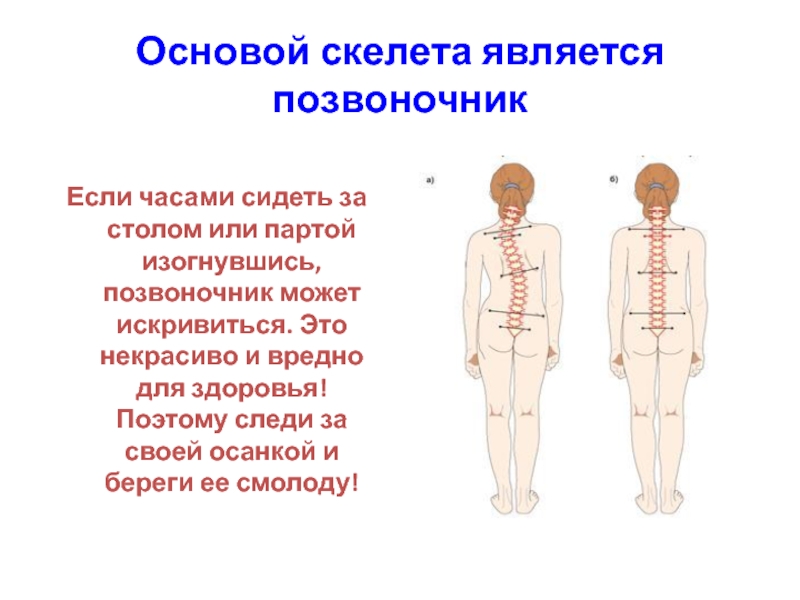 Основой скелета является позвоночник

Если часами сидеть за столом или партой изогнувшись, позвоночник может искривиться. Это некрасиво и вредно для здоровья! Поэтому следи за своей осанкой и береги ее смолоду!

а)

б)